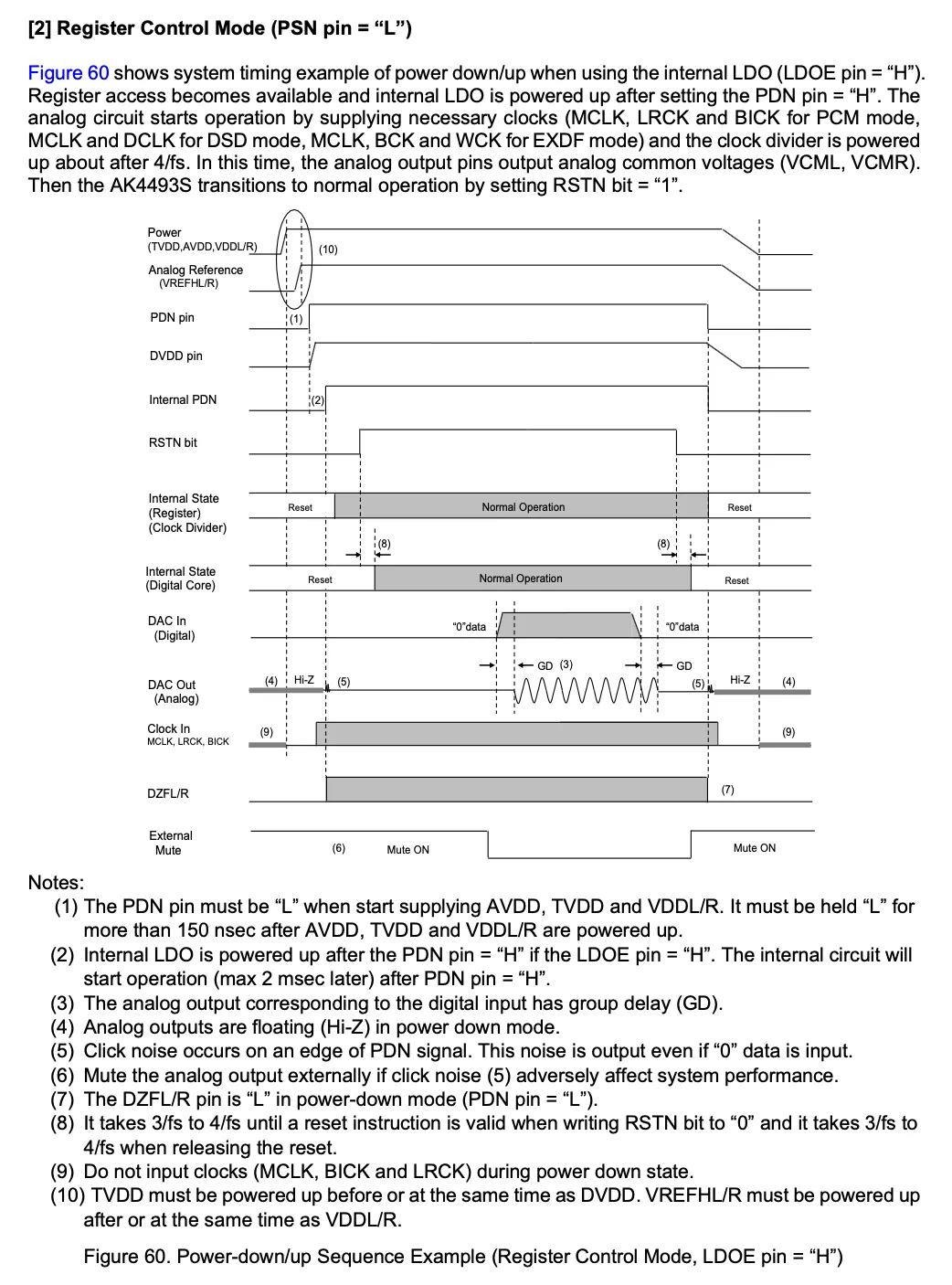 [2] Register Control Mode (PSN pin = “L”)

Figure 60 shows system timing example of power down/up when using the internal LDO (LDOE pin = “H”). Register access becomes available and internal LDO is powered up after setting the PDN pin = “H”. The analog circuit starts operation by supplying necessary clocks (MCLK, LRCK and BICK for PCM mode, MCLK and DCLK for DSD mode, MCLK, BCK and WCK for EXDF mode) and the clock divider is powered up about after 4/fs. In this time, the analog output pins output analog common voltages (VCML, VCMR). Then the AK4493S transitions to normal operation by setting RSTN bit = “1”.

Power
(TVDD,AVDD,VDDL/R)
(10)
Analog Reference
(VREFHL/R)
PDN pin
(1)
DVDD pin
Internal PDN
(2)
RSTN bit
Internal State
(Register)
(Clock Divider)
Reset
Normal Operation
Reset
(8)
(8)
Internal State
(Digital Core)
Reset
Normal Operation
Reset
DAC In
(Digital)
“0”data
“0”data
GD (3)
GD
DAC Out
(Analog)
(4)
Hi-Z
(5)
(5)
Hi-Z
(4)
Clock In
MCLK, LRCK, BICK
(9)
(9)
DZFL/R
(7)
External
Mute
(6)
Mute ON
Mute ON

Notes:
(1) The PDN pin must be “L” when start supplying AVDD, TVDD and VDDL/R. It must be held “L” for more than 150 nsec after AVDD, TVDD and VDDL/R are powered up.
(2) Internal LDO is powered up after the PDN pin = “H” if the LDOE pin = “H”. The internal circuit will start operation (max 2 msec later) after PDN pin = “H”.
(3) The analog output corresponding to the digital input has group delay (GD).
(4) Analog outputs are floating (Hi-Z) in power down mode.
(5) Click noise occurs on an edge of PDN signal. This noise is output even if “0” data is input.
(6) Mute the analog output externally if click noise (5) adversely affect system performance.
(7) The DZFL/R pin is “L” in power-down mode (PDN pin = “L”).
(8) It takes 3/fs to 4/fs until a reset instruction is valid when writing RSTN bit to “0” and it takes 3/fs to 4/fs when releasing the reset.
(9) Do not input clocks (MCLK, BICK and LRCK) during power down state.
(10) TVDD must be powered up before or at the same time as DVDD. VREFHL/R must be powered up after or at the same time as VDDL/R.

Figure 60. Power-down/up Sequence Example (Register Control Mode, LDOE pin = “H”)